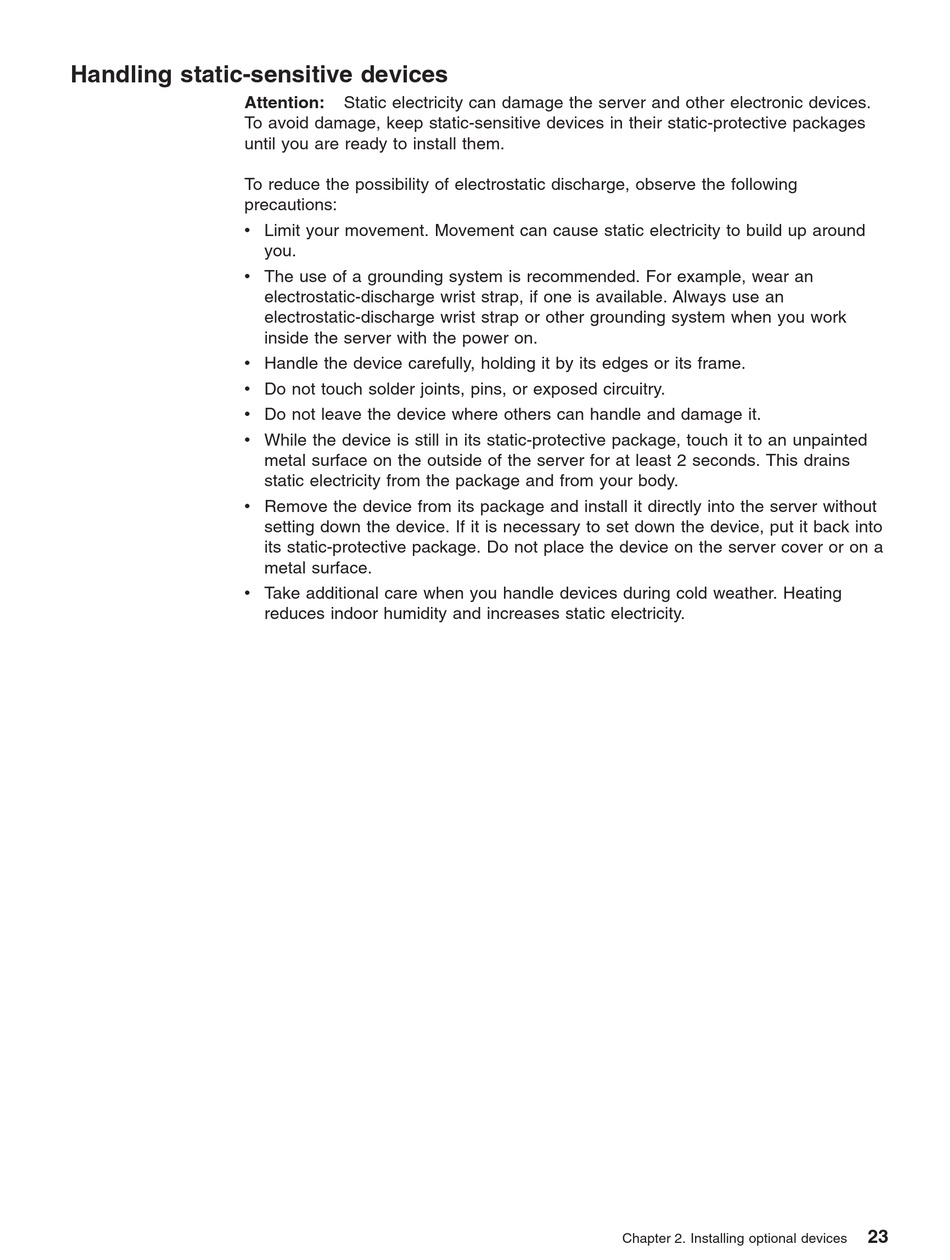 Handling static-sensitive devices

Attention: Static electricity can damage the server and other electronic devices. To avoid damage, keep static-sensitive devices in their static-protective packages until you are ready to install them.

To reduce the possibility of electrostatic discharge, observe the following precautions:

• Limit your movement. Movement can cause static electricity to build up around you.
• The use of a grounding system is recommended. For example, wear an electrostatic-discharge wrist strap, if one is available. Always use an electrostatic-discharge wrist strap or other grounding system when you work inside the server with the power on.
• Handle the device carefully, holding it by its edges or its frame.
• Do not touch solder joints, pins, or exposed circuitry.
• Do not leave the device where others can handle and damage it.
• While the device is still in its static-protective package, touch it to an unpainted metal surface on the outside of the server for at least 2 seconds. This drains static electricity from the package and from your body.
• Remove the device from its package and install it directly into the server without setting down the device. If it is necessary to set down the device, put it back into its static-protective package. Do not place the device on the server cover or on a metal surface.
• Take additional care when you handle devices during cold weather. Heating reduces indoor humidity and increases static electricity.

Chapter 2. Installing optional devices 23